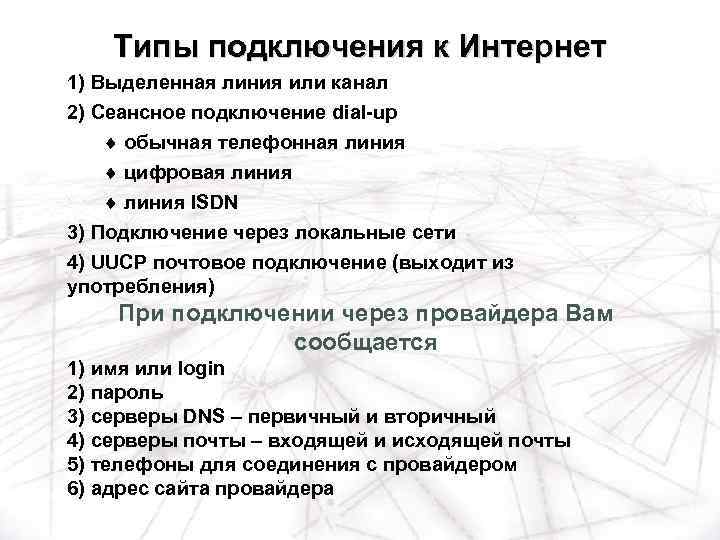 Типы подключения к Интернет

1) Выделенная линия или канал

2) Сеансное подключение dial-up

♦ обычная телефонная линия

♦ цифровая линия

♦ линия ISDN

3) Подключение через локальные сети

4) UUCP почтовое подключение (выходит из употребления)

При подключении через провайдера Вам сообщается

1) имя или login
2) пароль
3) серверы DNS – первичный и вторичный
4) серверы почты – входящей и исходящей почты
5) телефоны для соединения с провайдером
6) адрес сайта провайдера